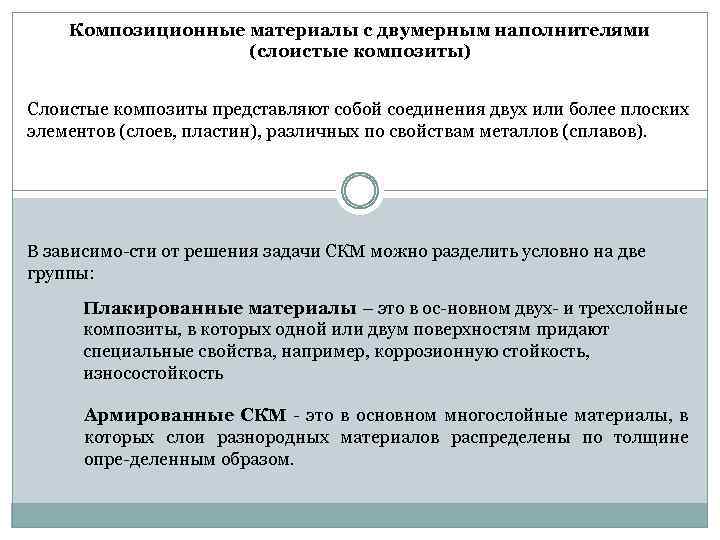 Композиционные материалы с двумерным наполнителями (слоистые композиты)

Слоистые композиты представляют собой соединения двух или более плоских элементов (слоев, пластин), различных по свойствам металлов (сплавов).

В зависимо-сти от решения задачи СКМ можно разделить условно на две группы:

Плакированные материалы – это в ос-новном двух- и трехслойные композиты, в которых одной или двум поверхностям придают специальные свойства, например, коррозионную стойкость, износостойкость

Армированные СКМ - это в основном многослойные материалы, в которых слои разнородных материалов распределены по толщине опре-деленным образом.